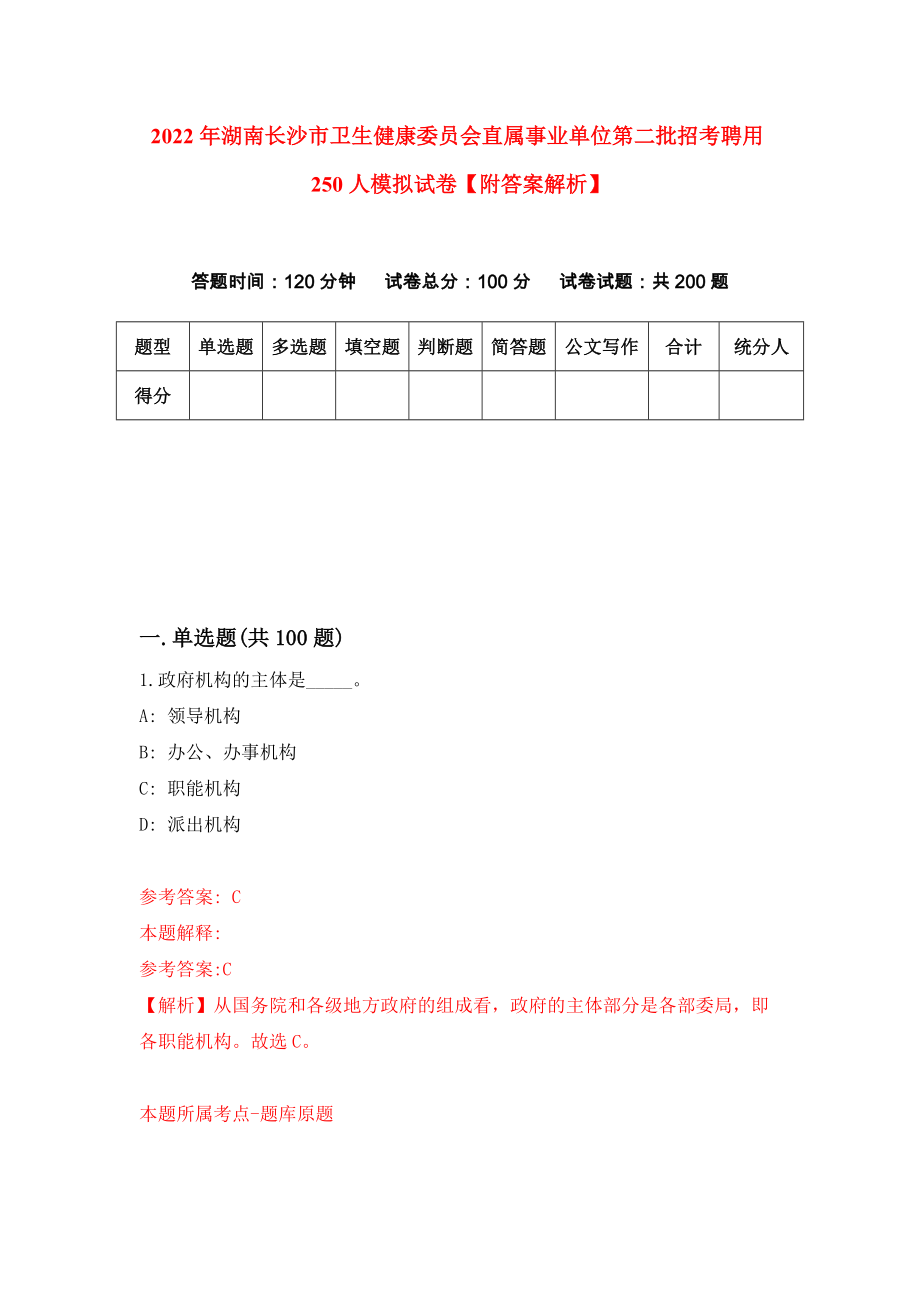 2022年湖南长沙市卫生健康委员会直属事业单位第二批招考聘用250人模拟试卷【附答案解析】

答题时间：120分钟　试卷总分：100分　试卷试题：共200题

| 题型 | 单选题 | 多选题 | 填空题 | 判断题 | 简答题 | 公文写作 | 合计 | 统分人 |
|---|---|---|---|---|---|---|---|---|
| 得分 | | | | | | | | |

一.单选题(共100题)

1.政府机构的主体是_____。

A: 领导机构

B: 办公、办事机构

C: 职能机构

D: 派出机构

参考答案: C

本题解释:

参考答案:C

【解析】从国务院和各级地方政府的组成看，政府的主体部分是各部委局，即各职能机构。故选C。

本题所属考点-题库原题